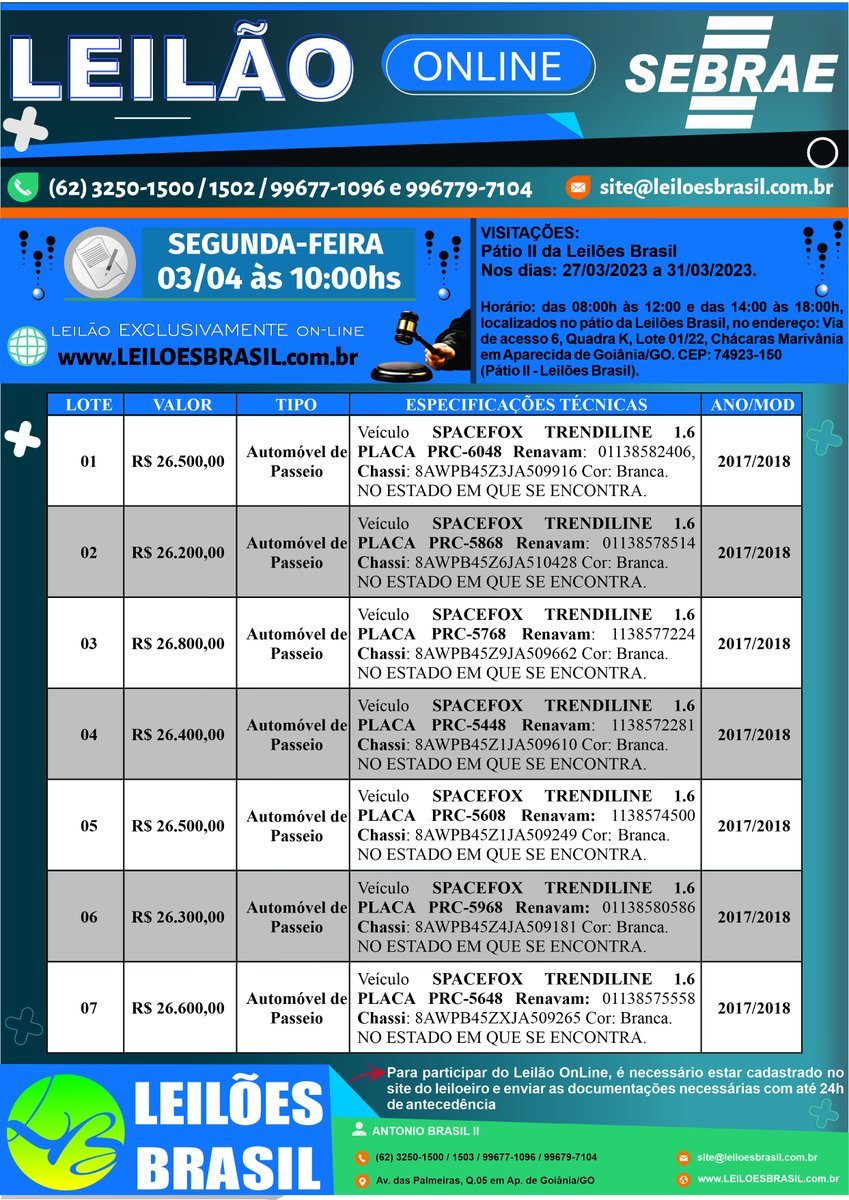 LEILÃO

ONLINE

SEBRAE

(62) 3250-1500 / 1502 / 99677-1096 e 996779-7104

site@leiloesbrasil.com.br

SEGUNDA-FEIRA
03/04 às 10:00hs

LEILÃO EXCLUSIVAMENTE ON-LINE
www.LEILOESBRASIL.com.br

VISITAÇÕES:
Pátio II da Leilões Brasil
Nos dias: 27/03/2023 a 31/03/2023.

Horário: das 08:00h às 12:00 e das 14:00 às 18:00h, localizados no pátio da Leilões Brasil, no endereço: Via de acesso 6, Quadra K, Lote 01/22, Chácaras Marivânia em Aparecida de Goiânia/GO. CEP: 74923-150 (Pátio II - Leilões Brasil).

| LOTE | VALOR | TIPO | ESPECIFICAÇÕES TÉCNICAS | ANO/MOD |
|---|---|---|---|---|
| 01 | R$ 26.500,00 | Automóvel de Passeio | Veículo SPACEFOX TRENDILINE 1.6 PLACA PRC-6048 Renavam: 01138582406, Chassi: 8AWPB45Z3JA509916 Cor: Branca. NO ESTADO EM QUE SE ENCONTRA. | 2017/2018 |
| 02 | R$ 26.200,00 | Automóvel de Passeio | Veículo SPACEFOX TRENDILINE 1.6 PLACA PRC-5868 Renavam: 01138578514 Chassi: 8AWPB45Z6JA510428 Cor: Branca. NO ESTADO EM QUE SE ENCONTRA. | 2017/2018 |
| 03 | R$ 26.800,00 | Automóvel de Passeio | Veículo SPACEFOX TRENDILINE 1.6 PLACA PRC-5768 Renavam: 1138577224 Chassi: 8AWPB45Z9JA509662 Cor: Branca. NO ESTADO EM QUE SE ENCONTRA. | 2017/2018 |
| 04 | R$ 26.400,00 | Automóvel de Passeio | Veículo SPACEFOX TRENDILINE 1.6 PLACA PRC-5448 Renavam: 1138572281 Chassi: 8AWPB45Z1JA509610 Cor: Branca. NO ESTADO EM QUE SE ENCONTRA. | 2017/2018 |
| 05 | R$ 26.500,00 | Automóvel de Passeio | Veículo SPACEFOX TRENDILINE 1.6 PLACA PRC-5608 Renavam: 1138574500 Chassi: 8AWPB45Z1JA509249 Cor: Branca. NO ESTADO EM QUE SE ENCONTRA. | 2017/2018 |
| 06 | R$ 26.300,00 | Automóvel de Passeio | Veículo SPACEFOX TRENDILINE 1.6 PLACA PRC-5968 Renavam: 01138580586 Chassi: 8AWPB45Z4JA509181 Cor: Branca. NO ESTADO EM QUE SE ENCONTRA. | 2017/2018 |
| 07 | R$ 26.600,00 | Automóvel de Passeio | Veículo SPACEFOX TRENDILINE 1.6 PLACA PRC-5648 Renavam: 01138575558 Chassi: 8AWPB45ZXJA509265 Cor: Branca. NO ESTADO EM QUE SE ENCONTRA. | 2017/2018 |

LEILÕES BRASIL

Para participar do Leilão OnLine, é necessário estar cadastrado no site do leiloeiro e enviar as documentações necessárias com até 24h de antecedência

ANTONIO BRASIL II
(62) 3250-1500 / 1503 / 99677-1096 / 99679-7104
Av. das Palmeiras, Q.05 em Ap. de Goiânia/GO
site@leiloesbrasil.com.br
www.LEILOESBRASIL.com.br